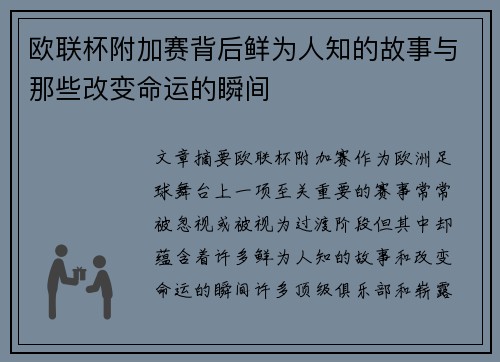 欧联杯附加赛背后鲜为人知的故事与那些改变命运的瞬间

文章摘要欧联杯附加赛作为欧洲足球舞台上一项至关重要的赛事常常被忽视或被视为过渡阶段但其中却蕴含着许多鲜为人知的故事和改变命运的瞬间许多顶级俱乐部和崭露